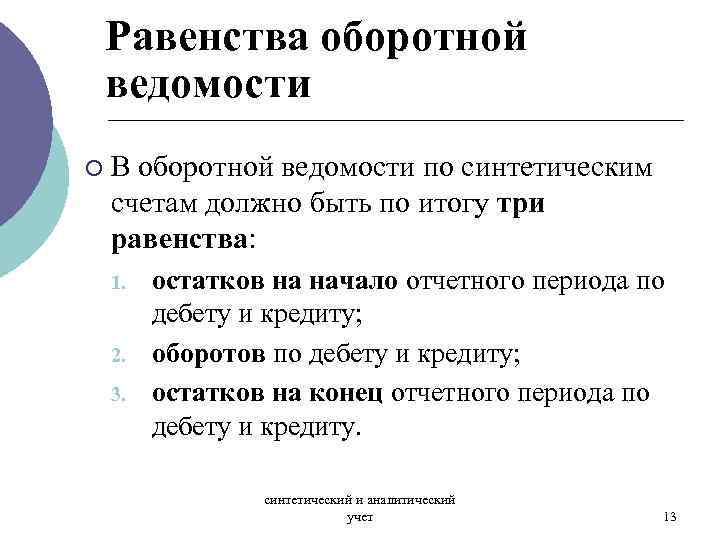 Равенства оборотной ведомости

В оборотной ведомости по синтетическим счетам должно быть по итогу три равенства:

1. остатков на начало отчетного периода по дебету и кредиту;
2. оборотов по дебету и кредиту;
3. остатков на конец отчетного периода по дебету и кредиту.

синтетический и аналитический учет

13